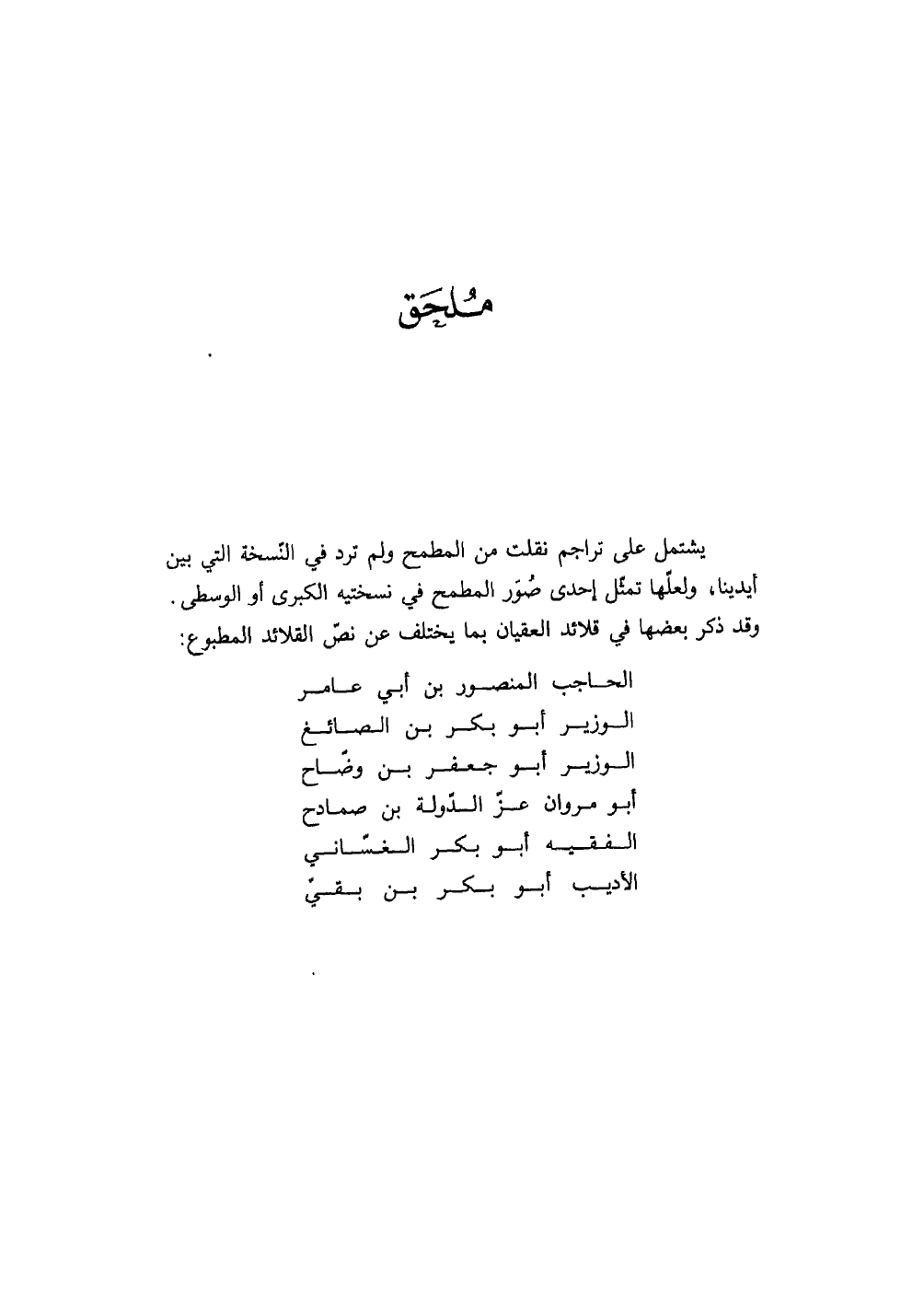 مُلحَق

يشتمل على تراجم نقلت من المطمح ولم ترد في النّسخة التي بين أيدينا، ولعلّها تمثّل إحدى صُوَر المطمح في نسختيه الكبرى أو الوسطى. وقد ذكر بعضها في قلائد العقيان بما يختلف عن نصّ القلائد المطبوع:

الحاجب المنصور بن أبي عامر
الوزير أبو بكر بن الصائغ
الوزير أبو جعفر بن وضّاح
أبو مروان عزّ الدّولة بن صمادح
الفقيه أبو بكر الغسّاني
الأديب أبو بكر بن بقيّ